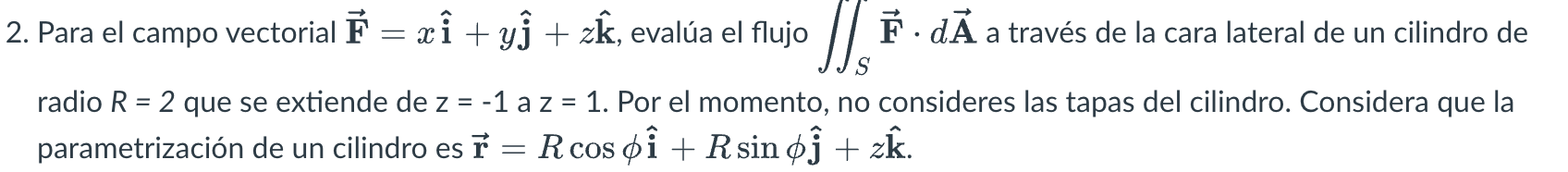 2. Para el campo vectorial $\vec{\mathbf{F}} = x\hat{\mathbf{i}} + y\hat{\mathbf{j}} + z\hat{\mathbf{k}}$, evalúa el flujo $\iint_S \vec{\mathbf{F}} \cdot d\vec{\mathbf{A}}$ a través de la cara lateral de un cilindro de radio $R$ = 2 que se extiende de z = -1 a z = 1. Por el momento, no consideres las tapas del cilindro. Considera que la parametrización de un cilindro es $\vec{\mathbf{r}} = R\cos\phi\hat{\mathbf{i}} + R\sin\phi\hat{\mathbf{j}} + z\hat{\mathbf{k}}$.